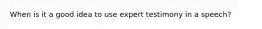 When is it a good idea to use expert testimony in a speech?